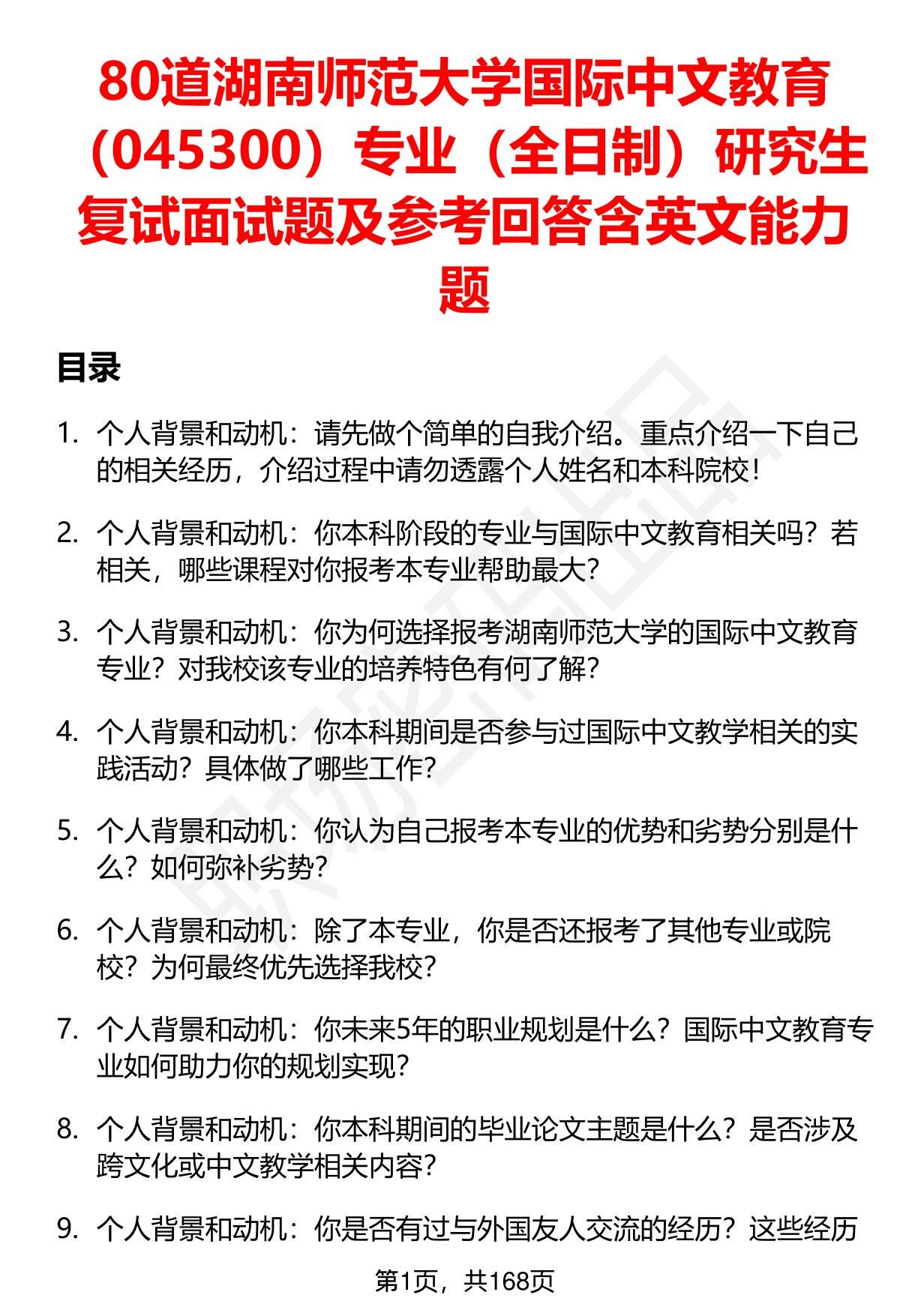 80道湖南师范大学国际中文教育（045300）专业（全日制）研究生复试面试题及参考回答含英文能力题

目录

1. 个人背景和动机：请先做个简单的自我介绍。重点介绍一下自己的相关经历，介绍过程中请勿透露个人姓名和本科院校！

2. 个人背景和动机：你本科阶段的专业与国际中文教育相关吗？若相关，哪些课程对你报考本专业帮助最大？

3. 个人背景和动机：你为何选择报考湖南师范大学的国际中文教育专业？对我校该专业的培养特色有何了解？

4. 个人背景和动机：你本科期间是否参与过国际中文教学相关的实践活动？具体做了哪些工作？

5. 个人背景和动机：你认为自己报考本专业的优势和劣势分别是什么？如何弥补劣势？

6. 个人背景和动机：除了本专业，你是否还报考了其他专业或院校？为何最终优先选择我校？

7. 个人背景和动机：你未来5年的职业规划是什么？国际中文教育专业如何助力你的规划实现？

8. 个人背景和动机：你本科期间的毕业论文主题是什么？是否涉及跨文化或中文教学相关内容？

9. 个人背景和动机：你是否有过与外国友人交流的经历？这些经历

第1页，共168页